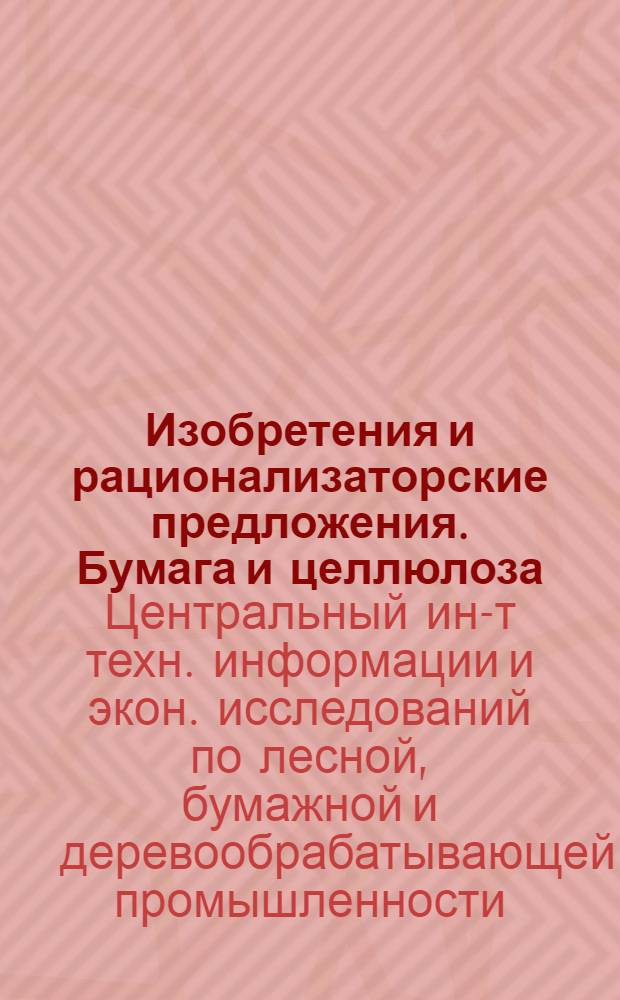 Изобретения и рационализаторские предложения. Бумага и целлюлоза

Центральный ин-т техн. информации и экон. исследований по лесной, бумажной и деревообрабатывающей промышленности